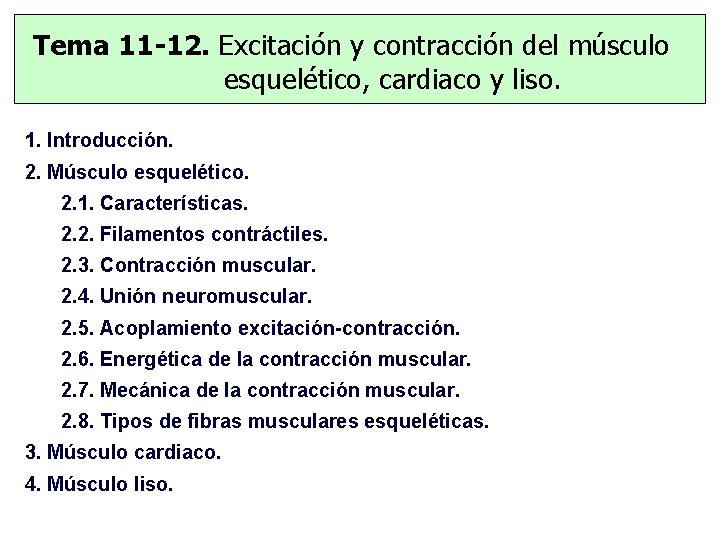 Tema 11-12. Excitación y contracción del músculo esquelético, cardiaco y liso.

1. Introducción.
2. Músculo esquelético.
2.1. Características.
2.2. Filamentos contráctiles.
2.3. Contracción muscular.
2.4. Unión neuromuscular.
2.5. Acoplamiento excitación-contracción.
2.6. Energética de la contracción muscular.
2.7. Mecánica de la contracción muscular.
2.8. Tipos de fibras musculares esqueléticas.
3. Músculo cardiaco.
4. Músculo liso.